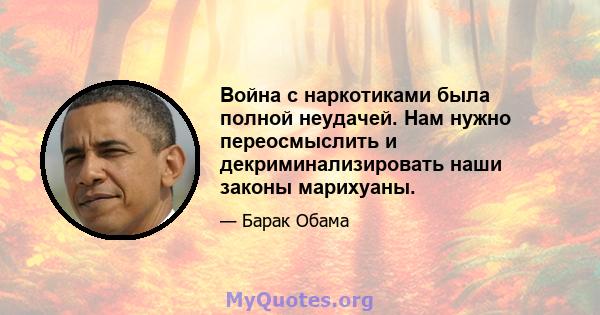 Война с наркотиками была полной неудачей. Нам нужно переосмыслить и декриминализировать наши законы марихуаны.

— Барак Обама

MyQuotes.org